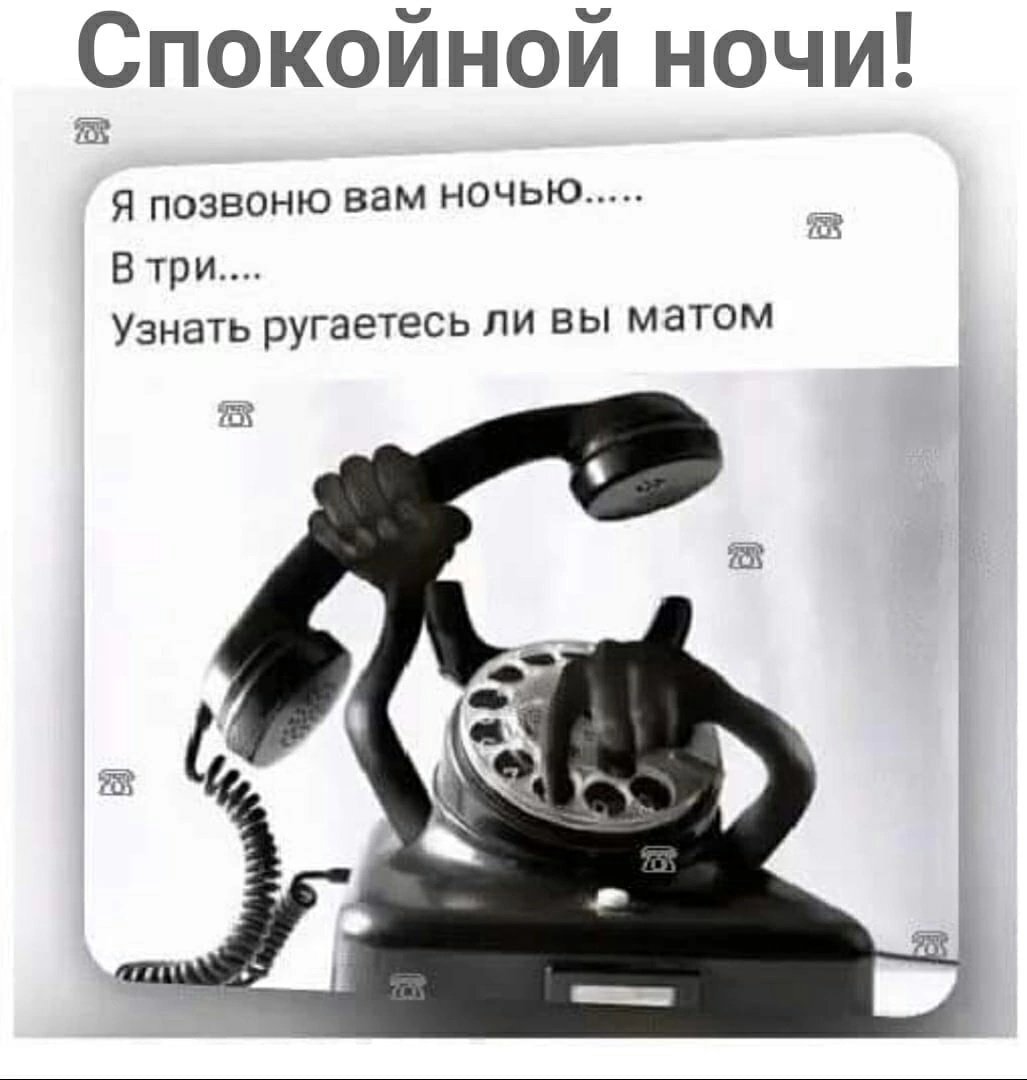 Спокойной ночи!

Я позвоню вам ночью.....
В три....
Узнать ругаетесь ли вы матом